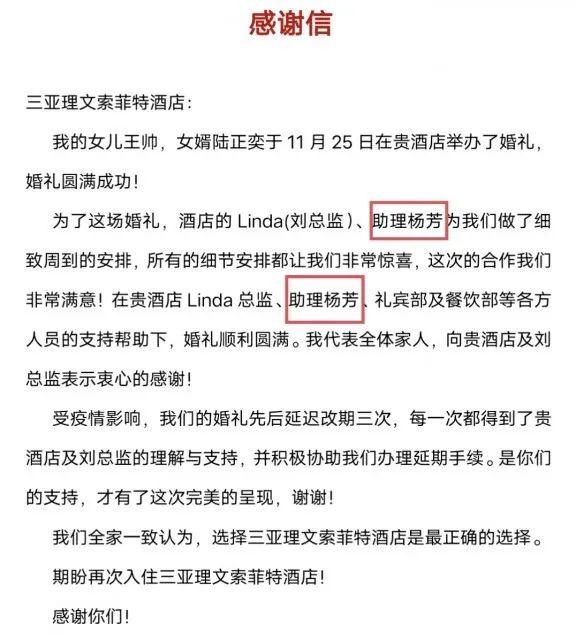 感谢信

三亚理文索菲特酒店：

我的女儿王帅，女婿陆正奕于 11 月 25 日在贵酒店举办了婚礼，婚礼圆满成功！

为了这场婚礼，酒店的 Linda(刘总监）、助理杨芳为我们做了细致周到的安排，所有的细节安排都让我们非常惊喜，这次的合作我们非常满意！在贵酒店 Linda 总监、助理杨芳、礼宾部及餐饮部等各方人员的支持帮助下，婚礼顺利圆满。我代表全体家人，向贵酒店及刘总监表示衷心的感谢！

受疫情影响，我们的婚礼先后延迟改期三次，每一次都得到了贵酒店及刘总监的理解与支持，并积极协助我们办理延期手续。是你们的支持，才有了这次完美的呈现，谢谢！

我们全家一致认为，选择三亚理文索菲特酒店是最正确的选择。

期盼再次入住三亚理文索菲特酒店！

感谢你们！